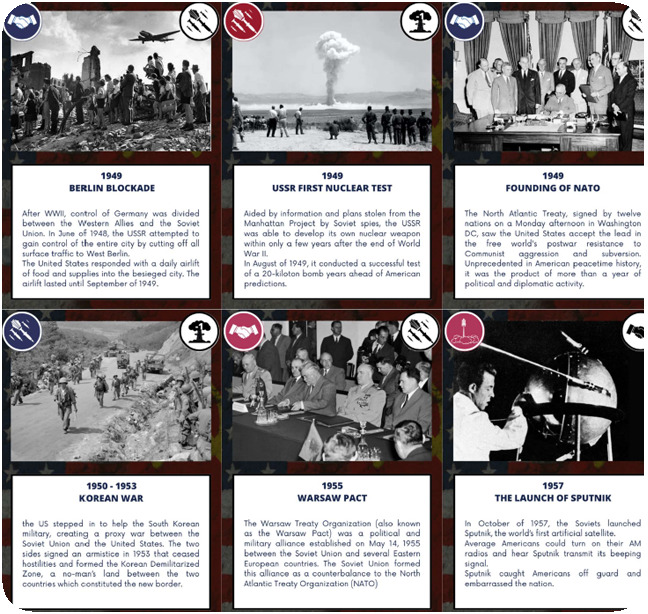 1949
BERLIN BLOCKADE

After WWII, control of Germany was divided between the Western Allies and the Soviet Union. In June of 1948, the USSR attempted to gain control of the entire city by cutting off all surface traffic to West Berlin.
The United States responded with a daily airlift of food and supplies into the besieged city. The airlift lasted until September of 1949.

1949
USSR FIRST NUCLEAR TEST

Aided by information and plans stolen from the Manhattan Project by Soviet spies, the USSR was able to develop its own nuclear weapon within only a few years after the end of World War II.
In August of 1949, it conducted a successful test of a 20-kiloton bomb years ahead of American predictions.

1949
FOUNDING OF NATO

The North Atlantic Treaty, signed by twelve nations on a Monday afternoon in Washington DC, saw the United States accept the lead in the free world's postwar resistance to Communist aggression and subversion. Unprecedented in American peacetime history, it was the product of more than a year of political and diplomatic activity.

1950 - 1953
KOREAN WAR

the US stepped in to help the South Korean military, creating a proxy war between the Soviet Union and the United States. The two sides signed an armistice in 1953 that ceased hostilities and formed the Korean Demilitarized Zone, a no-man's land between the two countries which constituted the new border.

1955
WARSAW PACT

The Warsaw Treaty Organization (also known as the Warsaw Pact) was a political and military alliance established on May 14, 1955 between the Soviet Union and several Eastern European countries. The Soviet Union formed this alliance as a counterbalance to the North Atlantic Treaty Organization (NATO)

1957
THE LAUNCH OF SPUTNIK

In October of 1957, the Soviets launched Sputnik, the world's first artificial satellite.
Average Americans could turn on their AM radios and hear Sputnik transmit its beeping signal.
Sputnik caught Americans off guard and embarrassed the nation.